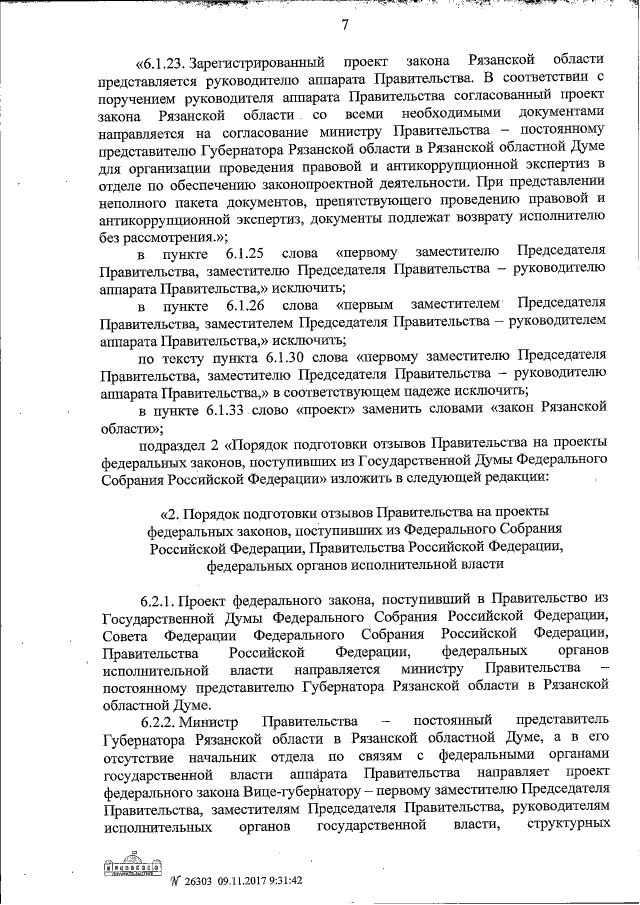 7

«6.1.23. Зарегистрированный проект закона Рязанской области представляется руководителю аппарата Правительства. В соответствии с поручением руководителя аппарата Правительства согласованный проект закона Рязанской области со всеми необходимыми документами направляется на согласование министру Правительства – постоянному представителю Губернатора Рязанской области в Рязанской областной Думе для организации проведения правовой и антикоррупционной экспертиз в отделе по обеспечению законопроектной деятельности. При представлении неполного пакета документов, препятствующего проведению правовой и антикоррупционной экспертиз, документы подлежат возврату исполнителю без рассмотрения.»;

в пункте 6.1.25 слова «первому заместителю Председателя Правительства, заместителю Председателя Правительства – руководителю аппарата Правительства,» исключить;

в пункте 6.1.26 слова «первым заместителем Председателя Правительства, заместителем Председателя Правительства – руководителем аппарата Правительства,» исключить;

по тексту пункта 6.1.30 слова «первому заместителю Председателя Правительства, заместителю Председателя Правительства – руководителю аппарата Правительства,» в соответствующем падеже исключить;

в пункте 6.1.33 слово «проект» заменить словами «закон Рязанской области»;

подраздел 2 «Порядок подготовки отзывов Правительства на проекты федеральных законов, поступивших из Государственной Думы Федерального Собрания Российской Федерации» изложить в следующей редакции:

«2. Порядок подготовки отзывов Правительства на проекты федеральных законов, поступивших из Федерального Собрания Российской Федерации, Правительства Российской Федерации, федеральных органов исполнительной власти

6.2.1. Проект федерального закона, поступивший в Правительство из Государственной Думы Федерального Собрания Российской Федерации, Совета Федерации Федерального Собрания Российской Федерации, Правительства Российской Федерации, федеральных органов исполнительной власти направляется министру Правительства – постоянному представителю Губернатора Рязанской области в Рязанской областной Думе.

6.2.2. Министр Правительства – постоянный представитель Губернатора Рязанской области в Рязанской областной Думе, а в его отсутствие начальник отдела по связям с федеральными органами государственной власти аппарата Правительства направляет проект федерального закона Вице-губернатору – первому заместителю Председателя Правительства, заместителям Председателя Правительства, руководителям исполнительных органов государственной власти, структурных

№ 26303 09.11.2017 9:31:42